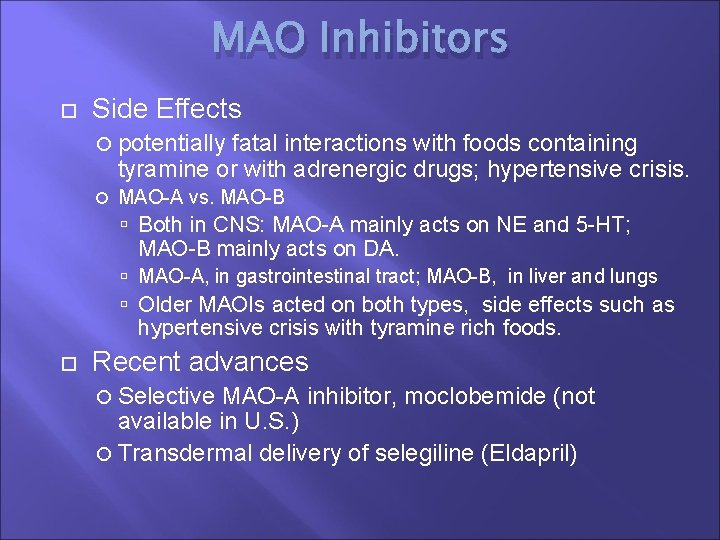 MAO Inhibitors

Side Effects

potentially fatal interactions with foods containing tyramine or with adrenergic drugs; hypertensive crisis.

MAO-A vs. MAO-B

Both in CNS: MAO-A mainly acts on NE and 5-HT; MAO-B mainly acts on DA.

MAO-A, in gastrointestinal tract; MAO-B, in liver and lungs

Older MAOIs acted on both types, side effects such as hypertensive crisis with tyramine rich foods.

Recent advances

Selective MAO-A inhibitor, moclobemide (not available in U.S.)

Transdermal delivery of selegiline (Eldapril)